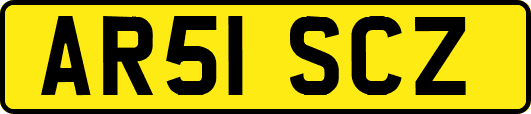 AR51 SCZ